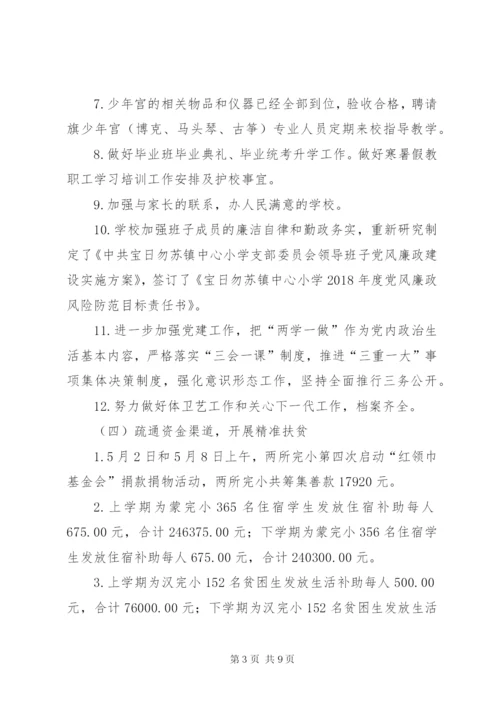 7.少年宫的相关物品和仪器已经全部到位，验收合格，聘请旗少年宫（博克、马头琴、古筝）专业人员定期来校指导教学。

8.做好毕业班毕业典礼、毕业统考升学工作。做好寒暑假教职工学习培训工作安排及护校事宜。

9.加强与家长的联系，办人民满意的学校。

10.学校加强班子成员的廉洁自律和勤政务实，重新研究制定了《中共宝日勿苏镇中心小学支部委员会领导班子党风廉政建设实施方案》，签订了《宝日勿苏镇中心小学2018年度党风廉政风险防范目标责任书》。

11.进一步加强党建工作，把“两学一做”作为党内政治生活基本内容，严格落实“三会一课”制度，推进“三重一大”事项集体决策制度，强化意识形态工作，坚持全面推行三务公开。

12.努力做好体卫艺工作和关心下一代工作，档案齐全。

（四）疏通资金渠道，开展精准扶贫

1.5月2日和5月8日上午，两所完小第四次启动“红领巾基金会”捐款捐物活动，两所完小共筹集善款17920元。

2.上学期为蒙完小365名住宿学生发放住宿补助每人675.00元，合计246375.00元；下学期为蒙完小356名住宿学生发放住宿补助每人675.00元，合计240300.00元。

3.上学期为汉完小152名贫困生发放生活补助每人500.00元，合计76000.00元；下学期为汉完小152名贫困生发放生活

第3页 共9页